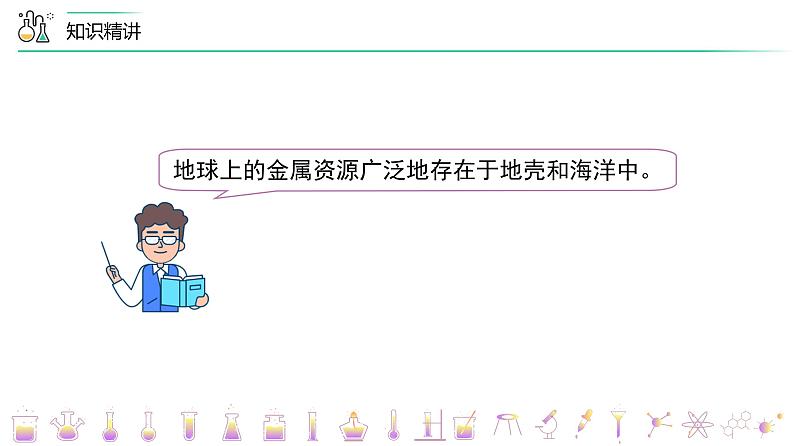 知识精讲

地球上的金属资源广泛地存在于地壳和海洋中。